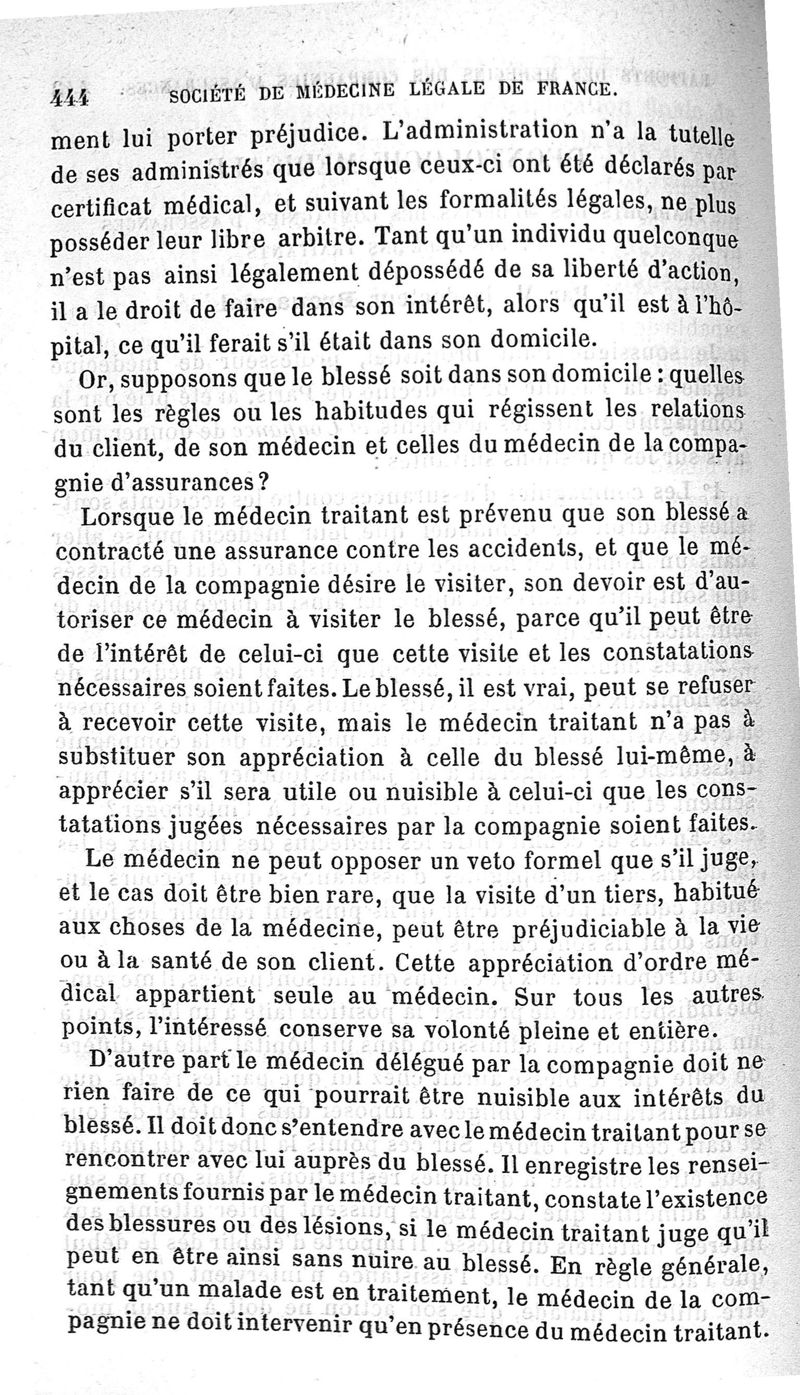 444 SOCIÉTÉ DE MÉDECINE LÉGALE DE FRANCE.

ment lui porter préjudice. L'administration n'a la tutelle de ses administrés que lorsque ceux-ci ont été déclarés par certificat médical, et suivant les formalités légales, ne plus posséder leur libre arbitre. Tant qu'un individu quelconque n'est pas ainsi légalement dépossédé de sa liberté d'action, il a le droit de faire dans son intérêt, alors qu'il est à l'hôpital, ce qu'il ferait s'il était dans son domicile.

Or, supposons que le blessé soit dans son domicile : quelles sont les règles ou les habitudes qui régissent les relations du client, de son médecin et celles du médecin de la compagnie d'assurances ?

Lorsque le médecin traitant est prévenu que son blessé a contracté une assurance contre les accidents, et que le médecin de la compagnie désire le visiter, son devoir est d'autoriser ce médecin à visiter le blessé, parce qu'il peut être de l'intérêt de celui-ci que cette visite et les constatations nécessaires soient faites. Le blessé, il est vrai, peut se refuser à recevoir cette visite, mais le médecin traitant n'a pas à substituer son appréciation à celle du blessé lui-même, à apprécier s'il sera utile ou nuisible à celui-ci que les constatations jugées nécessaires par la compagnie soient faites.

Le médecin ne peut opposer un veto formel que s'il juge, et le cas doit être bien rare, que la visite d'un tiers, habitué aux choses de la médecine, peut être préjudiciable à la vie ou à la santé de son client. Cette appréciation d'ordre médical appartient seule au médecin. Sur tous les autres points, l'intéressé conserve sa volonté pleine et entière.

D'autre part le médecin délégué par la compagnie doit ne rien faire de ce qui pourrait être nuisible aux intérêts du blessé. Il doit donc s'entendre avec le médecin traitant pour se rencontrer avec lui auprès du blessé. Il enregistre les renseignements fournis par le médecin traitant, constate l'existence des blessures ou des lésions, si le médecin traitant juge qu'il peut en être ainsi sans nuire au blessé. En règle générale, tant qu'un malade est en traitement, le médecin de la compagnie ne doit intervenir qu'en présence du médecin traitant.